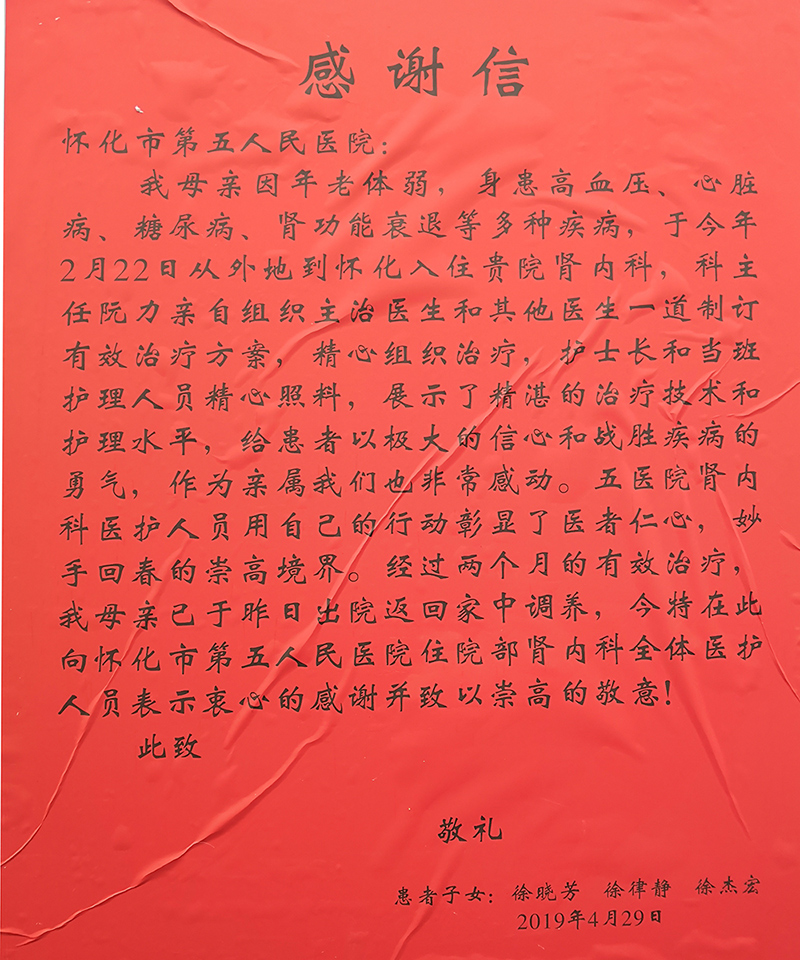 感谢信

怀化市第五人民医院：

我母亲因年老体弱，身患高血压、心脏病、糖尿病、肾功能衰退等多种疾病，于今年2月22日从外地到怀化入住贵院肾内科，科主任阮力亲自组织主治医生和其他医生一道制订有效治疗方案，精心组织治疗，护士长和当班护理人员精心照料，展示了精湛的治疗技术和护理水平，给患者以极大的信心和战胜疾病的勇气，作为亲属我们也非常感动。五医院肾内科医护人员用自己的行动彰显了医者仁心，妙手回春的崇高境界。经过两个月的有效治疗，我母亲已于昨日出院返回家中调养，今特在此向怀化市第五人民医院住院部肾内科全体医护人员表示衷心的感谢并致以崇高的敬意！

此致

敬礼

患者子女：徐晓芳　徐律静　徐杰宏
2019年4月29日